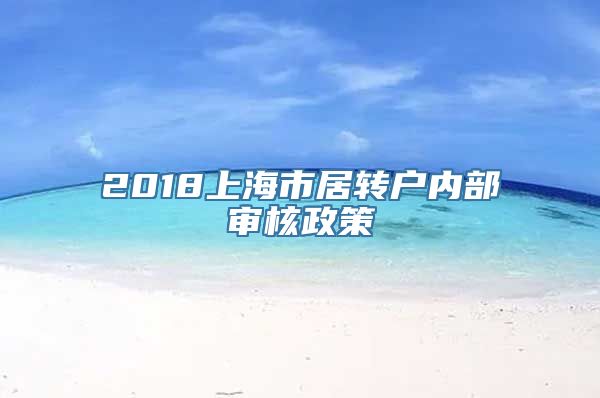 2018上海市居转户内部审核政策